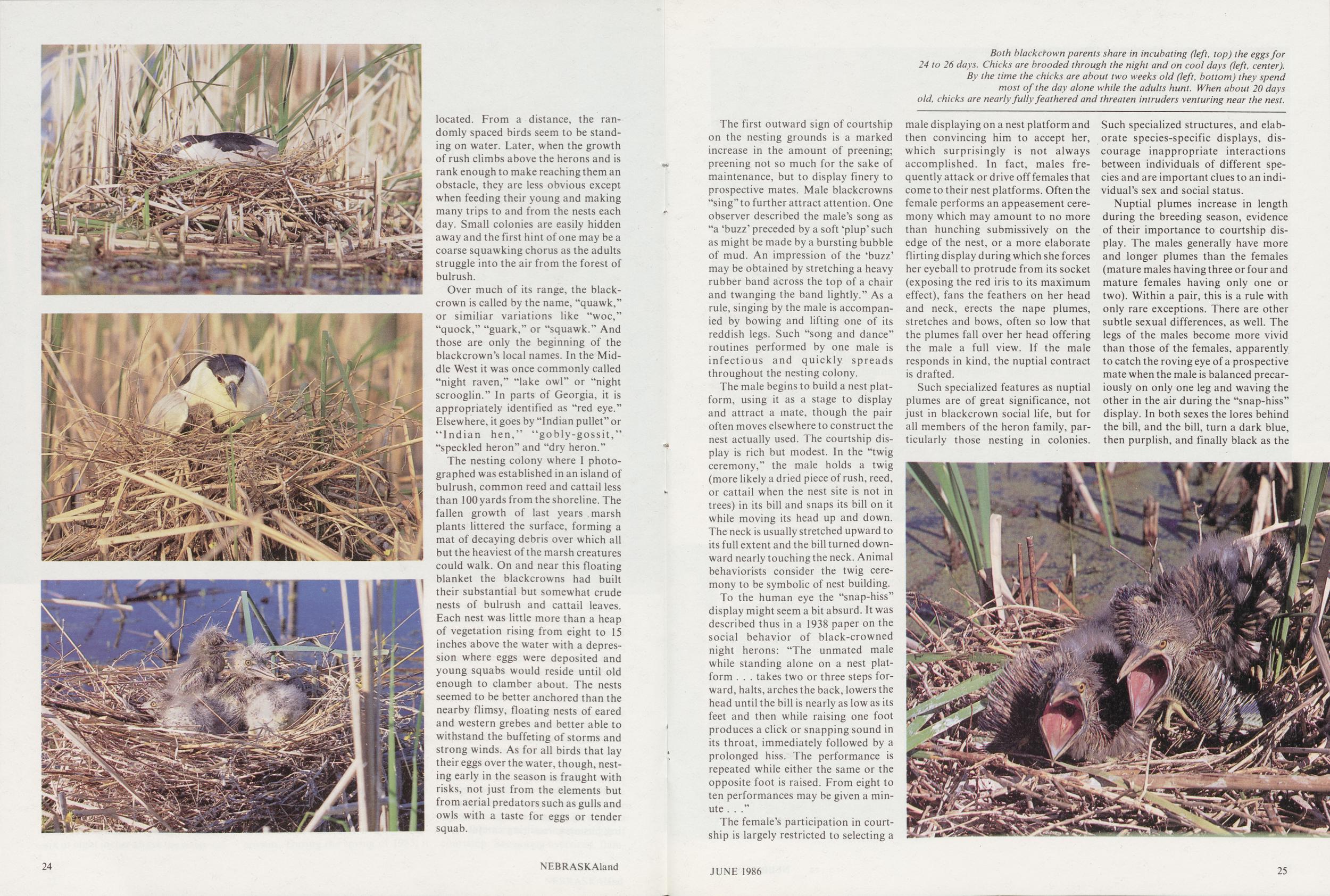 located. From a distance, the randomly spaced birds seem to be standing on water. Later, when the growth of rush climbs above the herons and is rank enough to make reaching them an obstacle, they are less obvious except when feeding their young and making many trips to and from the nests each day. Small colonies are easily hidden away and the first hint of one may be a coarse squawking chorus as the adults struggle into the air from the forest of bulrush.

Over much of its range, the blackcrown is called by the name, "quawk," or similiar variations like "woc," "quock," "guark," or "squawk." And those are only the beginning of the blackcrown's local names. In the Middle West it was once commonly called "night raven," "lake owl" or "night scrooglin." In parts of Georgia, it is appropriately identified as "red eye." Elsewhere, it goes by "Indian pullet" or "Indian hen," "gobly-gossit," "speckled heron" and "dry heron."

The nesting colony where I photographed was established in an island of bulrush, common reed and cattail less than 100 yards from the shoreline. The fallen growth of last years marsh plants littered the surface, forming a mat of decaying debris over which all but the heaviest of the marsh creatures could walk. On and near this floating blanket the blackcrowns had built their substantial but somewhat crude nests of bulrush and cattail leaves. Each nest was little more than a heap of vegetation rising from eight to 15 inches above the water with a depression where eggs were deposited and young squabs would reside until old enough to clamber about. The nests seemed to be better anchored than the nearby flimsy, floating nests of eared and western grebes and better able to withstand the buffeting of storms and strong winds. As for all birds that lay their eggs over the water, though, nesting early in the season is fraught with risks, not just from the elements but from aerial predators such as gulls and owls with a taste for eggs or tender squab.

24

NEBRASKAland

Both blackcrown parents share in incubating (left, top) the eggs for 24 to 26 days. Chicks are brooded through the night and on cool days (left, center). By the time the chicks are about two weeks old (left, bottom) they spend most of the day alone while the adults hunt. When about 20 days old, chicks are nearly fully feathered and threaten intruders venturing near the nest.

The first outward sign of courtship on the nesting grounds is a marked increase in the amount of preening; preening not so much for the sake of maintenance, but to display finery to prospective mates. Male blackcrowns "sing" to further attract attention. One observer described the male's song as "a 'buzz' preceded by a soft 'plup' such as might be made by a bursting bubble of mud. An impression of the 'buzz' may be obtained by stretching a heavy rubber band across the top of a chair and twanging the band lightly." As a rule, singing by the male is accompanied by bowing and lifting one of its reddish legs. Such "song and dance" routines performed by one male is infectious and quickly spreads throughout the nesting colony.

The male begins to build a nest platform, using it as a stage to display and attract a mate, though the pair often moves elsewhere to construct the nest actually used. The courtship display is rich but modest. In the "twig ceremony," the male holds a twig (more likely a dried piece of rush, reed, or cattail when the nest site is not in trees) in its bill and snaps its bill on it while moving its head up and down. The neck is usually stretched upward to its full extent and the bill turned downward nearly touching the neck. Animal behaviorists consider the twig ceremony to be symbolic of nest building.

To the human eye the "snap-hiss" display might seem a bit absurd. It was described thus in a 1938 paper on the social behavior of black-crowned night herons: "The unmated male while standing alone on a nest platform . . . takes two or three steps forward, halts, arches the back, lowers the head until the bill is nearly as low as its feet and then while raising one foot produces a click or snapping sound in its throat, immediately followed by a prolonged hiss. The performance is repeated while either the same or the opposite foot is raised. From eight to ten performances may be given a minute . . ."

The female's participation in courtship is largely restricted to selecting a male displaying on a nest platform and then convincing him to accept her, which surprisingly is not always accomplished. In fact, males frequently attack or drive off females that come to their nest platforms. Often the female performs an appeasement ceremony which may amount to no more than hunching submissively on the edge of the nest, or a more elaborate flirting display during which she forces her eyeball to protrude from its socket (exposing the red iris to its maximum effect), fans the feathers on her head and neck, erects the nape plumes, stretches and bows, often so low that the plumes fall over her head offering the male a full view. If the male responds in kind, the nuptial contract is drafted.

Such specialized features as nuptial plumes are of great significance, not just in blackcrown social life, but for all members of the heron family, particularly those nesting in colonies. Such specialized structures, and elaborate species-specific displays, discourage inappropriate interactions between individuals of different species and are important clues to an individual's sex and social status.

Nuptial plumes increase in length during the breeding season, evidence of their importance to courtship display. The males generally have more and longer plumes than the females (mature males having three or four and mature females having only one or two). Within a pair, this is a rule with only rare exceptions. There are other subtle sexual differences, as well. The legs of the males become more vivid than those of the females, apparently to catch the roving eye of a prospective mate when the male is balanced precariously on only one leg and waving the other in the air during the "snap-hiss" display. In both sexes the lores behind the bill, and the bill, turn a dark blue, then purplish, and finally black as the

JUNE 1986

25